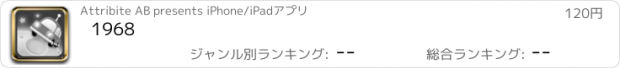 Attribite AB presents iPhone/iPadアプリ

120円

1968

ジャンル別ランキング: --

総合ランキング: --